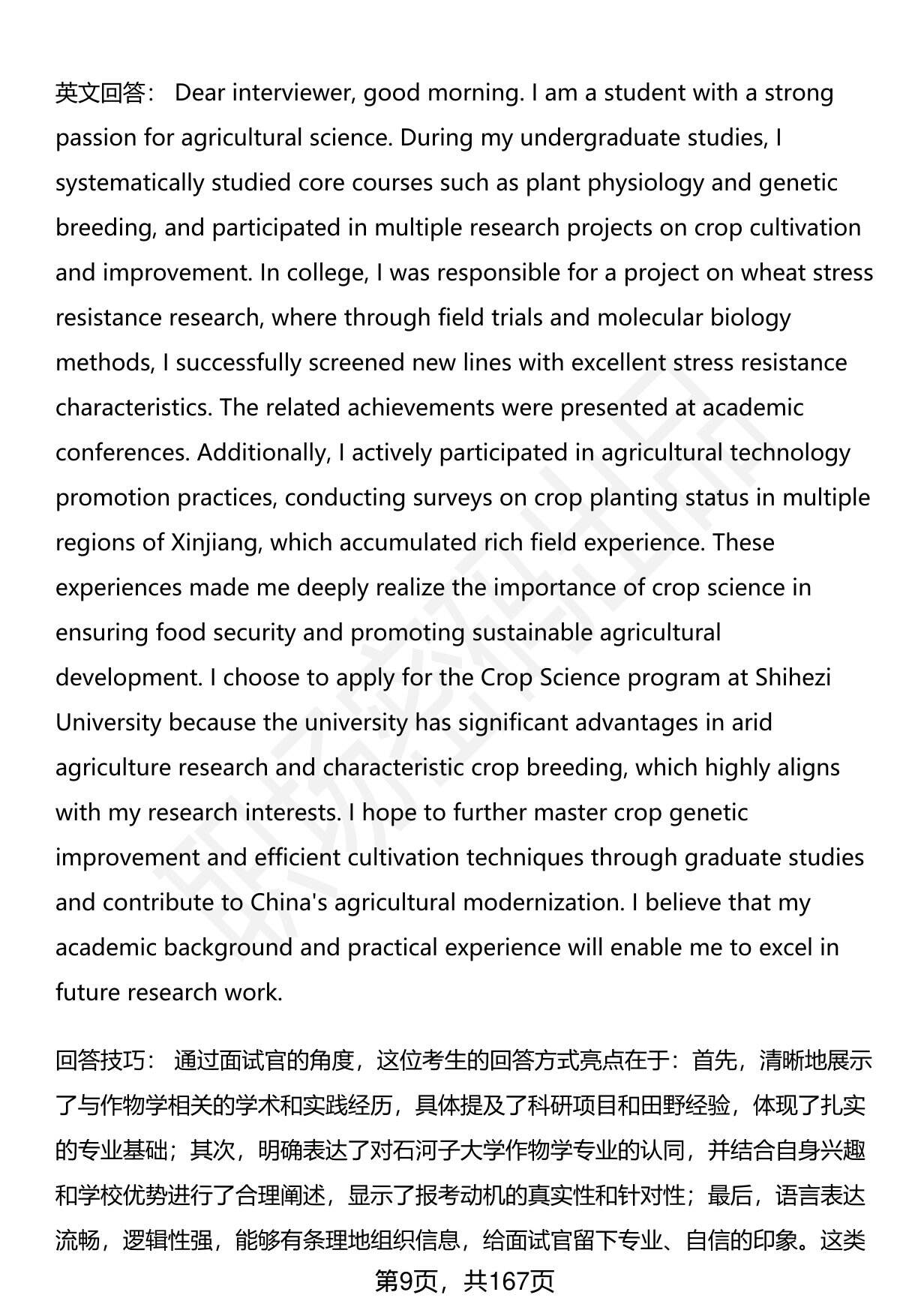 英文回答： Dear interviewer, good morning. I am a student with a strong passion for agricultural science. During my undergraduate studies, I systematically studied core courses such as plant physiology and genetic breeding, and participated in multiple research projects on crop cultivation and improvement. In college, I was responsible for a project on wheat stress resistance research, where through field trials and molecular biology methods, I successfully screened new lines with excellent stress resistance characteristics. The related achievements were presented at academic conferences. Additionally, I actively participated in agricultural technology promotion practices, conducting surveys on crop planting status in multiple regions of Xinjiang, which accumulated rich field experience. These experiences made me deeply realize the importance of crop science in ensuring food security and promoting sustainable agricultural development. I choose to apply for the Crop Science program at Shihezi University because the university has significant advantages in arid agriculture research and characteristic crop breeding, which highly aligns with my research interests. I hope to further master crop genetic improvement and efficient cultivation techniques through graduate studies and contribute to China's agricultural modernization. I believe that my academic background and practical experience will enable me to excel in future research work.

回答技巧： 通过面试官的角度，这位考生的回答方式亮点在于：首先，清晰地展示了与作物学相关的学术和实践经历，具体提及了科研项目和田野经验，体现了扎实的专业基础；其次，明确表达了对石河子大学作物学专业的认同，并结合自身兴趣和学校优势进行了合理阐述，显示了报考动机的真实性和针对性；最后，语言表达流畅，逻辑性强，能够有条理地组织信息，给面试官留下专业、自信的印象。这类

第9页，共167页